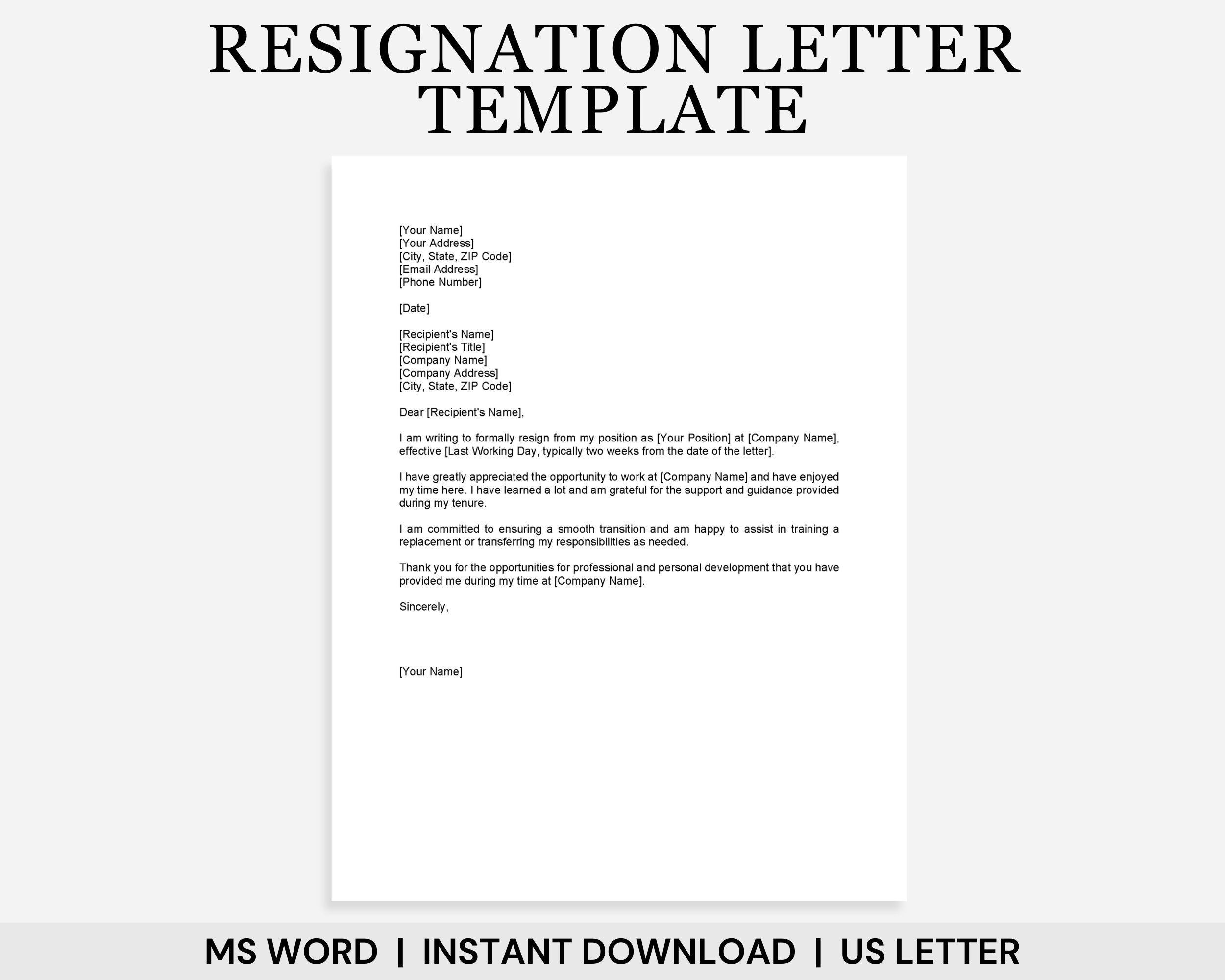 RESIGNATION LETTER TEMPLATE

[Your Name]
[Your Address]
[City, State, ZIP Code]
[Email Address]
[Phone Number]

[Date]

[Recipient's Name]
[Recipient's Title]
[Company Name]
[Company Address]
[City, State, ZIP Code]

Dear [Recipient's Name],

I am writing to formally resign from my position as [Your Position] at [Company Name], effective [Last Working Day, typically two weeks from the date of the letter].

I have greatly appreciated the opportunity to work at [Company Name] and have enjoyed my time here. I have learned a lot and am grateful for the support and guidance provided during my tenure.

I am committed to ensuring a smooth transition and am happy to assist in training a replacement or transferring my responsibilities as needed.

Thank you for the opportunities for professional and personal development that you have provided me during my time at [Company Name].

Sincerely,

[Your Name]

MS WORD | INSTANT DOWNLOAD | US LETTER